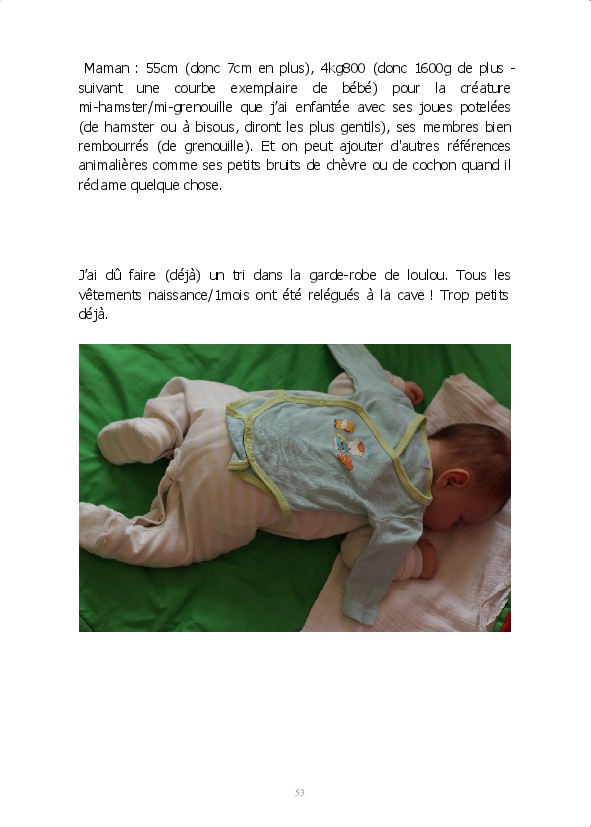 Maman : 55cm (donc 7cm en plus), 4kg800 (donc 1600g de plus - suivant une courbe exemplaire de bébé) pour la créature mi-hamster/mi-grenouille que j'ai enfantée avec ses joues potelées (de hamster ou à bisous, diront les plus gentils), ses membres bien rembourrés (de grenouille). Et on peut ajouter d'autres références animalières comme ses petits bruits de chèvre ou de cochon quand il réclame quelque chose.

J'ai dû faire (déjà) un tri dans la garde-robe de loulou. Tous les vêtements naissance/1mois ont été relégués à la cave ! Trop petits déjà.

53